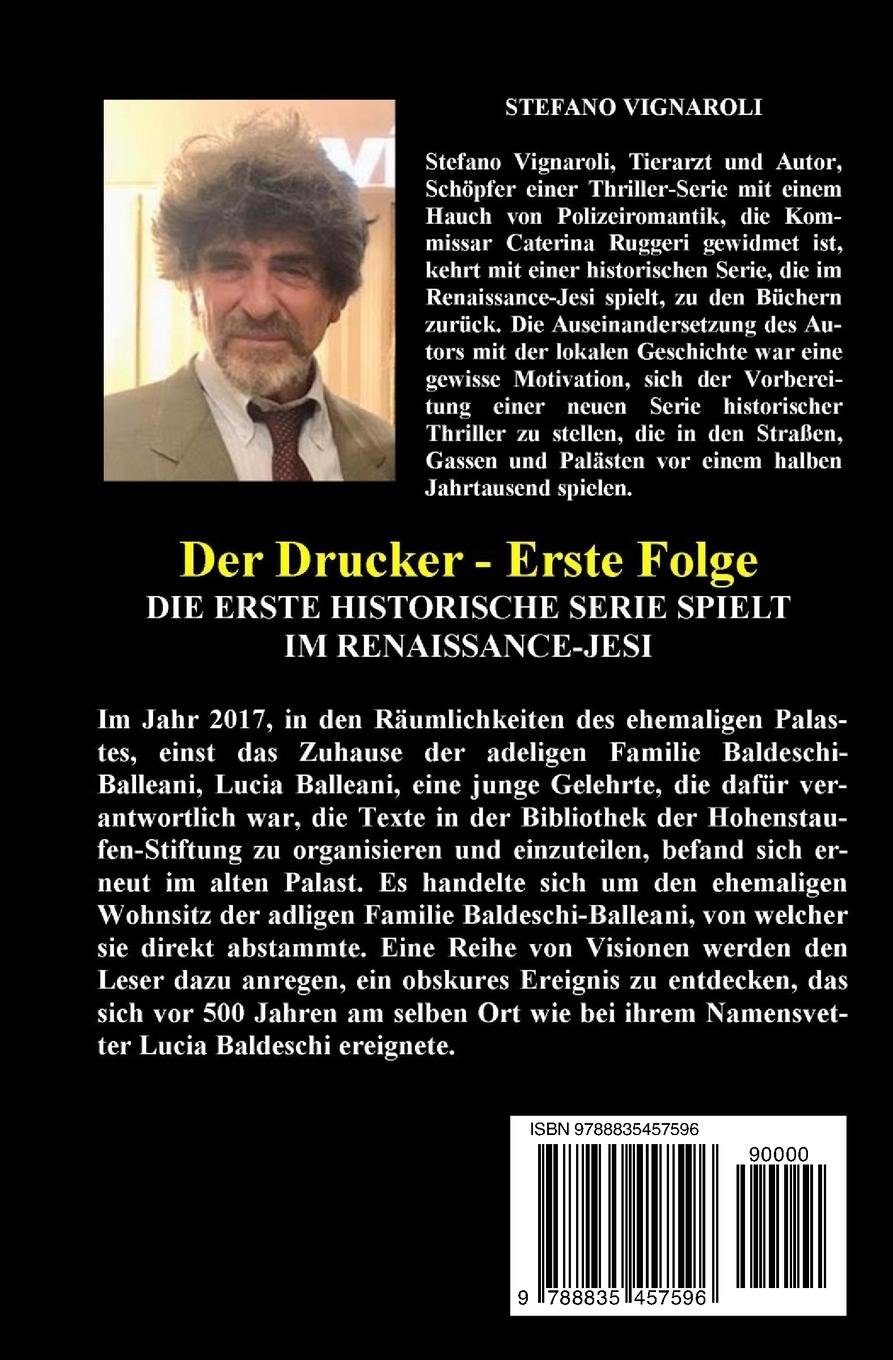 STEFANO VIGNAROLI

Stefano Vignaroli, Tierarzt und Autor, Schöpfer einer Thriller-Serie mit einem Hauch von Polizeiromantik, die Kommissar Caterina Ruggeri gewidmet ist, kehrt mit einer historischen Serie, die im Renaissance-Jesi spielt, zu den Büchern zurück. Die Auseinandersetzung des Autors mit der lokalen Geschichte war eine gewisse Motivation, sich der Vorbereitung einer neuen Serie historischer Thriller zu stellen, die in den Straßen, Gassen und Palästen vor einem halben Jahrtausend spielen.

Der Drucker - Erste Folge
DIE ERSTE HISTORISCHE SERIE SPIELT IM RENAISSANCE-JESI

Im Jahr 2017, in den Räumlichkeiten des ehemaligen Palastes, einst das Zuhause der adeligen Familie Baldeschi-Balleani, Lucia Balleani, eine junge Gelehrte, die dafür verantwortlich war, die Texte in der Bibliothek der Hohenstaufen-Stiftung zu organisieren und einzuteilen, befand sich erneut im alten Palast. Es handelte sich um den ehemaligen Wohnsitz der adligen Familie Baldeschi-Balleani, von welcher sie direkt abstammte. Eine Reihe von Visionen werden den Leser dazu anregen, ein obskures Ereignis zu entdecken, das sich vor 500 Jahren am selben Ort wie bei ihrem Namensvetter Lucia Baldeschi ereignete.

ISBN 9788835457596
90000
9 788835 457596